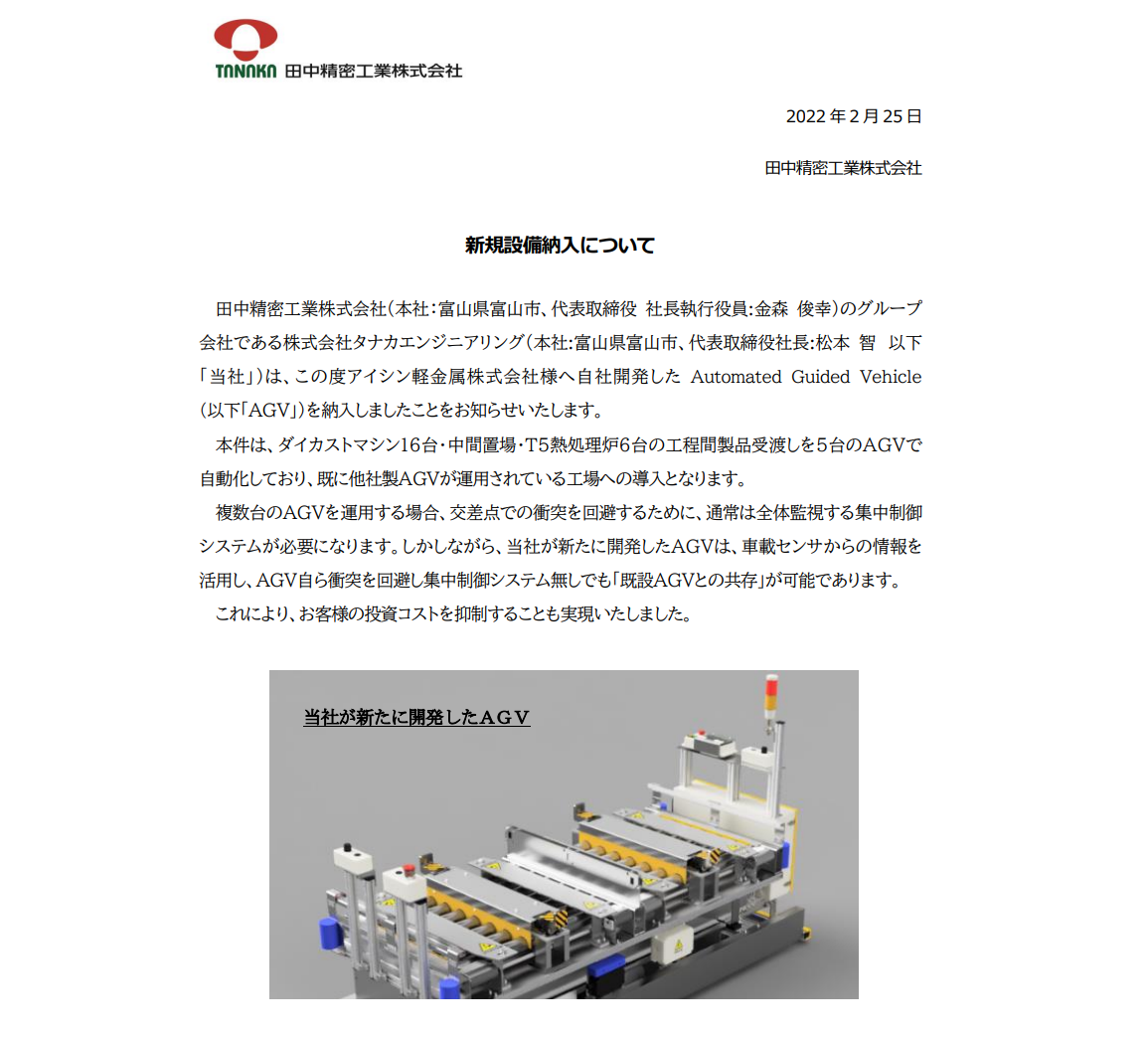 TANAKA 田中精密工業株式会社

2022 年 2 月 25 日

田中精密工業株式会社

新規設備納入について

田中精密工業株式会社（本社：富山県富山市、代表取締役 社長執行役員:金森 俊幸）のグループ会社である株式会社タナカエンジニアリング（本社:富山県富山市、代表取締役社長:松本 智 以下「当社」）は、この度アイシン軽金属株式会社様へ自社開発した Automated Guided Vehicle（以下「AGV」）を納入しましたことをお知らせいたします。

本件は、ダイカストマシン16台・中間置場・T5熱処理炉6台の工程間製品受渡しを5台のAGVで自動化しており、既に他社製AGVが運用されている工場への導入となります。

複数台のAGVを運用する場合、交差点での衝突を回避するために、通常は全体監視する集中制御システムが必要になります。しかしながら、当社が新たに開発したAGVは、車載センサからの情報を活用し、AGV自ら衝突を回避し集中制御システム無しでも「既設AGVとの共存」が可能であります。

これにより、お客様の投資コストを抑制することも実現いたしました。

当社が新たに開発したＡＧＶ